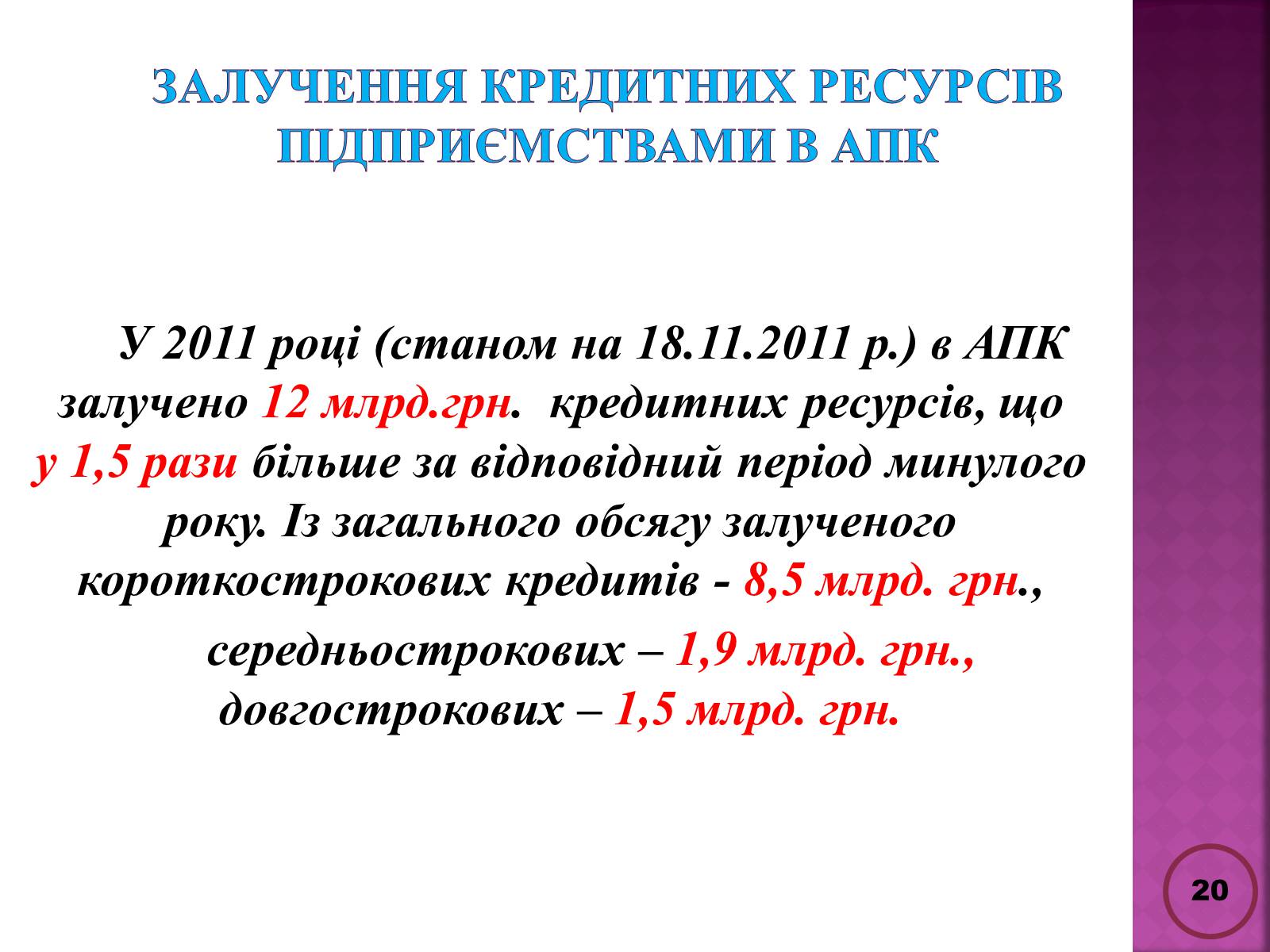 ЗАЛУЧЕННЯ КРЕДИТНИХ РЕСУРСІВ ПІДПРИЄМСТВАМИ В АПК

У 2011 році (станом на 18.11.2011 р.) в АПК залучено 12 млрд.грн. кредитних ресурсів, що у 1,5 рази більше за відповідний період минулого року. Із загального обсягу залученого короткострокових кредитів - 8,5 млрд. грн.,

середньострокових – 1,9 млрд. грн., довгострокових – 1,5 млрд. грн.

20